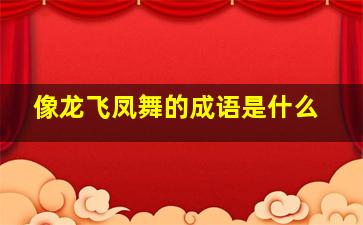 像龙飞凤舞的成语是什么